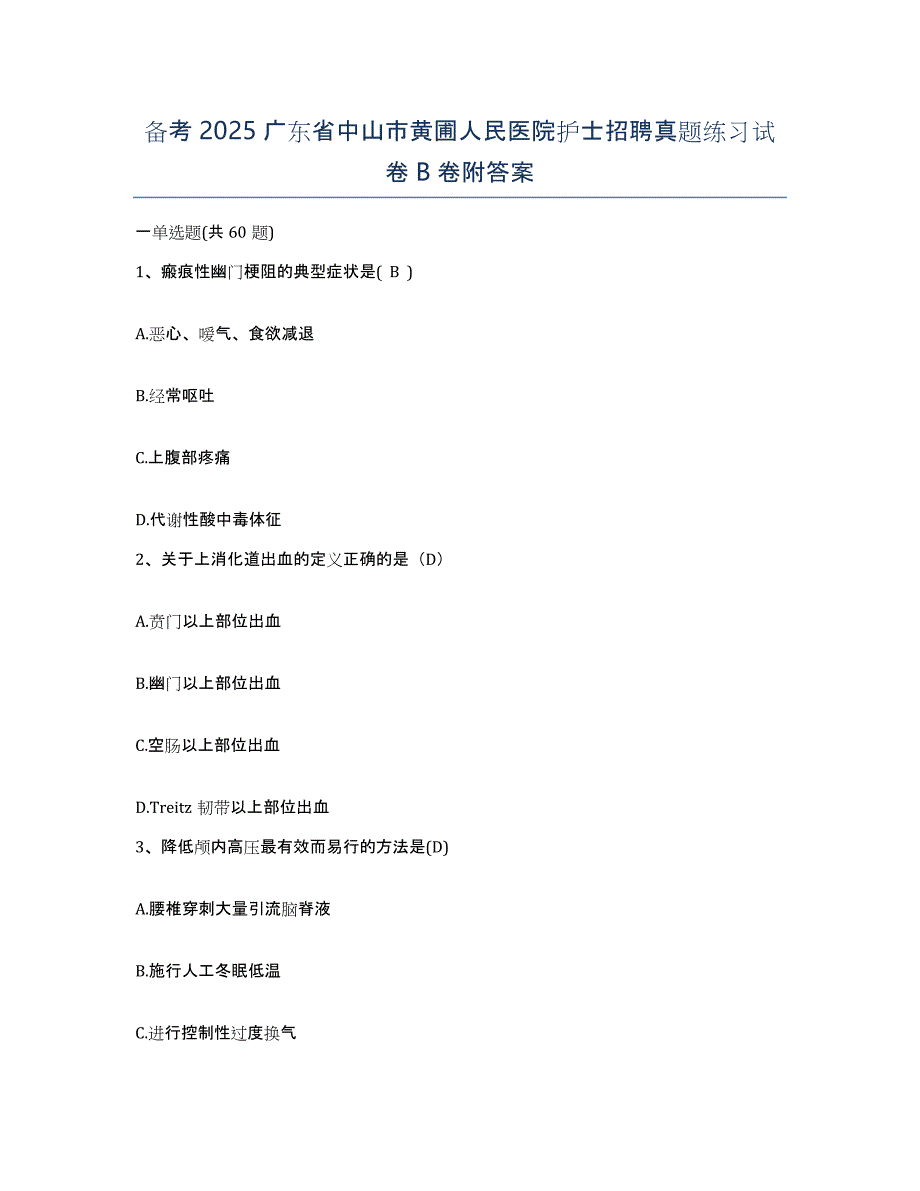 备考 2025 广东省中山市黄圃人民医院护士招聘真题练习试卷 B 卷附答案

一单选题(共 60 题)

1、瘢痕性幽门梗阻的典型症状是( B )

A.恶心、嗳气、食欲减退

B.经常呕吐

C.上腹部疼痛

D.代谢性酸中毒体征

2、关于上消化道出血的定义正确的是（D）

A.贲门以上部位出血

B.幽门以上部位出血

C.空肠以上部位出血

D.Treitz 韧带以上部位出血

3、降低颅内高压最有效而易行的方法是(D)

A.腰椎穿刺大量引流脑脊液

B.施行人工冬眠低温

C.进行控制性过度换气